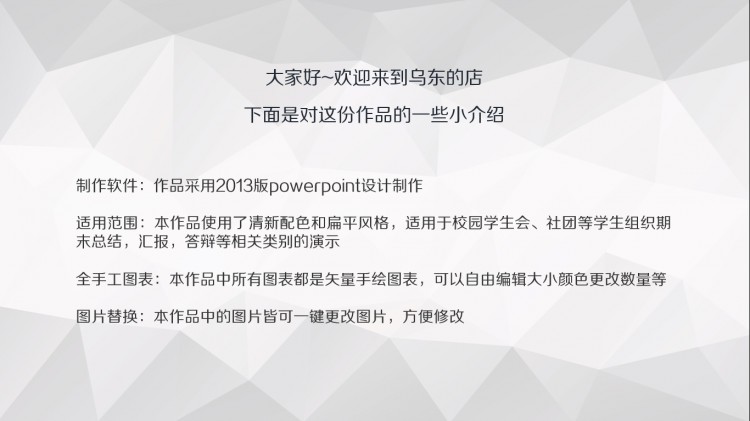 大家好~欢迎来到乌东的店

下面是对这份作品的一些小介绍

制作软件：作品采用2013版powerpoint设计制作

适用范围：本作品使用了清新配色和扁平风格，适用于校园学生会、社团等学生组织期末总结，汇报，答辩等相关类别的演示

全手工图表：本作品中所有图表都是矢量手绘图表，可以自由编辑大小颜色更改数量等

图片替换：本作品中的图片皆可一键更改图片，方便修改